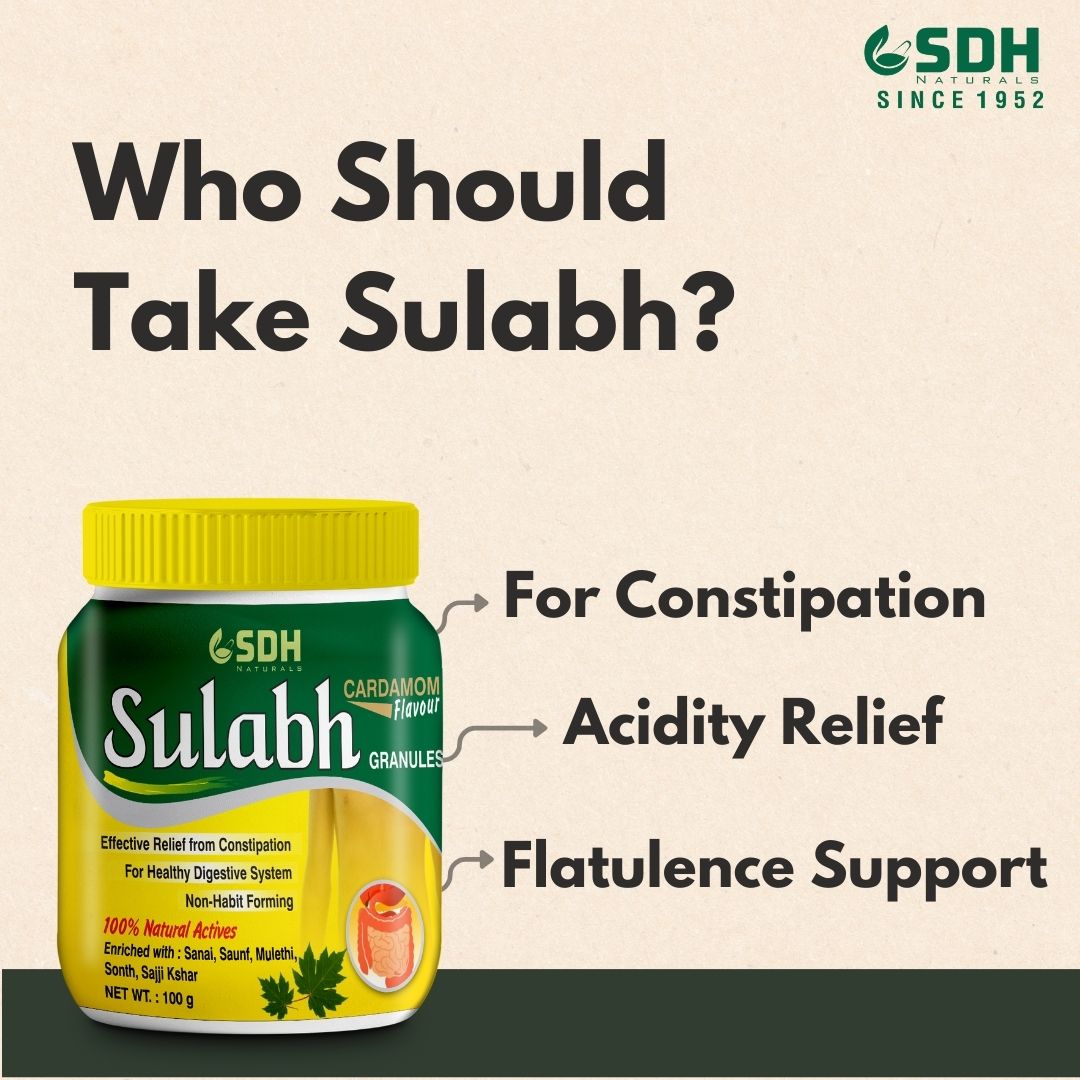 SDH
NATURALS
SINCE 1952

Who Should Take Sulabh?

SDH
NATURALS
Sulabh
CARDAMOM
Flavour
GRANULES
Effective Relief from Constipation
For Healthy Digestive System
Non-Habit Forming
100% Natural Actives
Enriched with : Sanai, Saunf, Mulethi, Sonth, Sajji Kshar
NET WT. : 100 g

For Constipation

Acidity Relief

Flatulence Support